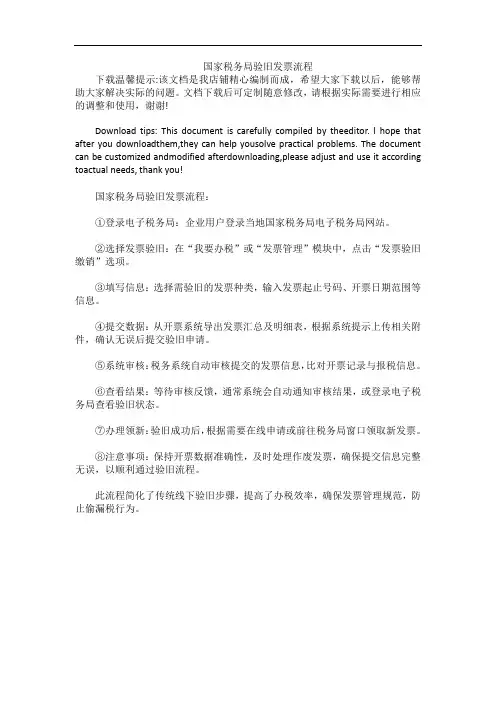 国家税务局验旧发票流程

下载温馨提示:该文档是我店铺精心编制而成，希望大家下载以后，能够帮助大家解决实际的问题。文档下载后可定制随意修改，请根据实际需要进行相应的调整和使用，谢谢!

Download tips: This document is carefully compiled by theeditor. I hope that after you downloadthem,they can help yousolve practical problems. The document can be customized andmodified afterdownloading,please adjust and use it according toactual needs, thank you!

国家税务局验旧发票流程：

①登录电子税务局：企业用户登录当地国家税务局电子税务局网站。

②选择发票验旧：在“我要办税”或“发票管理”模块中，点击“发票验旧缴销”选项。

③填写信息：选择需验旧的发票种类，输入发票起止号码、开票日期范围等信息。

④提交数据：从开票系统导出发票汇总及明细表，根据系统提示上传相关附件，确认无误后提交验旧申请。

⑤系统审核：税务系统自动审核提交的发票信息，比对开票记录与报税信息。

⑥查看结果：等待审核反馈，通常系统会自动通知审核结果，或登录电子税务局查看验旧状态。

⑦办理领新：验旧成功后，根据需要在线申请或前往税务局窗口领取新发票。

⑧注意事项：保持开票数据准确性，及时处理作废发票，确保提交信息完整无误，以顺利通过验旧流程。

此流程简化了传统线下验旧步骤，提高了办税效率，确保发票管理规范，防止偷漏税行为。